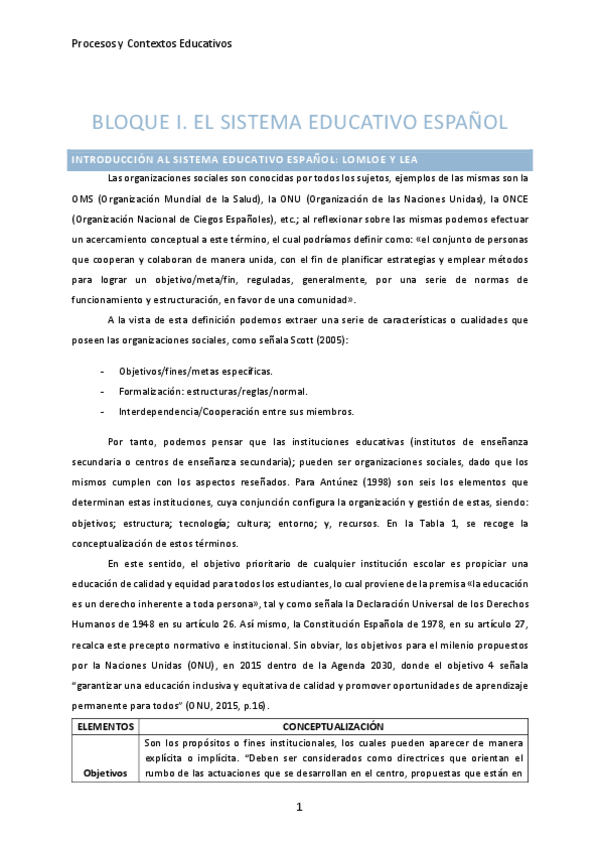 Procesos y Contextos Educativos

BLOQUE I. EL SISTEMA EDUCATIVO ESPAÑOL

INTRODUCCIÓN AL SISTEMA EDUCATIVO ESPAÑOL: LOMLOE Y LEA

Las organizaciones sociales son conocidas por todos los sujetos, ejemplos de las mismas son la OMS (Organización Mundial de la Salud), la ONU (Organización de las Naciones Unidas), la ONCE (Organización Nacional de Ciegos Españoles), etc.; al reflexionar sobre las mismas podemos efectuar un acercamiento conceptual a este término, el cual podríamos definir como: «el conjunto de personas que cooperan y colaboran de manera unida, con el fin de planificar estrategias y emplear métodos para lograr un objetivo/meta/fin, reguladas, generalmente, por una serie de normas de funcionamiento y estructuración, en favor de una comunidad».

A la vista de esta definición podemos extraer una serie de características o cualidades que poseen las organizaciones sociales, como señala Scott (2005):

- Objetivos/fines/metas específicas.
- Formalización: estructuras/reglas/normal.
- Interdependencia/Cooperación entre sus miembros.

Por tanto, podemos pensar que las instituciones educativas (institutos de enseñanza secundaria o centros de enseñanza secundaria); pueden ser organizaciones sociales, dado que los mismos cumplen con los aspectos reseñados. Para Antúnez (1998) son seis los elementos que determinan estas instituciones, cuya conjunción configura la organización y gestión de estas, siendo: objetivos; estructura; tecnología; cultura; entorno; y, recursos. En la Tabla 1, se recoge la conceptualización de estos términos.

En este sentido, el objetivo prioritario de cualquier institución escolar es propiciar una educación de calidad y equidad para todos los estudiantes, lo cual proviene de la premisa «la educación es un derecho inherente a toda persona», tal y como señala la Declaración Universal de los Derechos Humanos de 1948 en su artículo 26. Así mismo, la Constitución Española de 1978, en su artículo 27, recalca este precepto normativo e institucional. Sin obviar, los objetivos para el milenio propuestos por la Naciones Unidas (ONU), en 2015 dentro de la Agenda 2030, donde el objetivo 4 señala "garantizar una educación inclusiva y equitativa de calidad y promover oportunidades de aprendizaje permanente para todos" (ONU, 2015, p.16).

| ELEMENTOS | CONCEPTUALIZACIÓN |
|---|---|
| Objetivos | Son los propósitos o fines institucionales, los cuales pueden aparecer de manera explícita o implícita. "Deben ser considerados como directrices que orientan el rumbo de las actuaciones que se desarrollan en el centro, propuestas que están en |

1